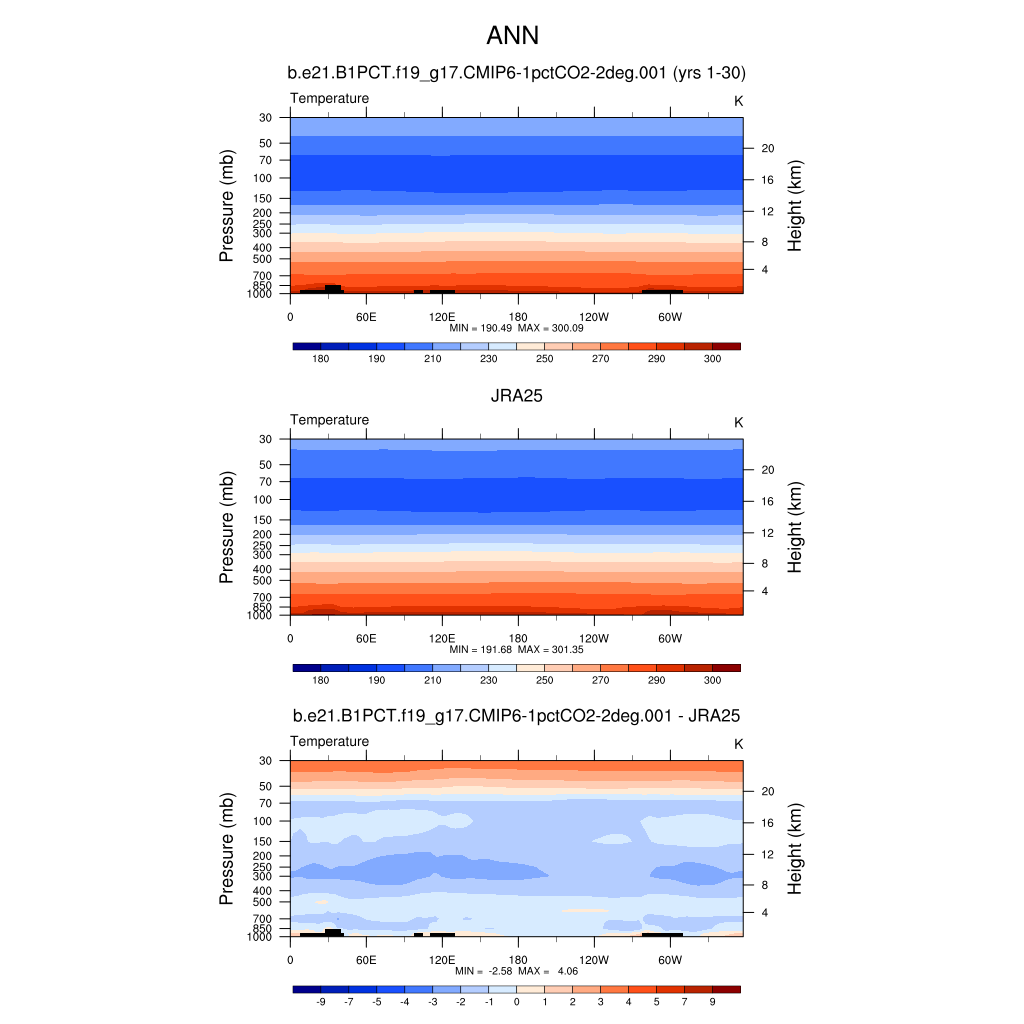 ANN

b.e21.B1PCT.f19_g17.CMIP6-1pctCO2-2deg.001 (yrs 1-30)

Temperature

K

Pressure (mb)

30
50
70
100
150
200
250
300
400
500
700
850
1000

Height (km)

20
16
12
8
4

0 60E 120E 180 120W 60W

MIN = 190.49 MAX = 300.09

180 190 210 230 250 270 290 300

JRA25

Temperature

K

Pressure (mb)

30
50
70
100
150
200
250
300
400
500
700
850
1000

Height (km)

20
16
12
8
4

0 60E 120E 180 120W 60W

MIN = 191.68 MAX = 301.35

180 190 210 230 250 270 290 300

b.e21.B1PCT.f19_g17.CMIP6-1pctCO2-2deg.001 - JRA25

Temperature

K

Pressure (mb)

30
50
70
100
150
200
250
300
400
500
700
850
1000

Height (km)

20
16
12
8
4

0 60E 120E 180 120W 60W

MIN = -2.58 MAX = 4.06

-9 -7 -5 -4 -3 -2 -1 0 1 2 3 4 5 7 9